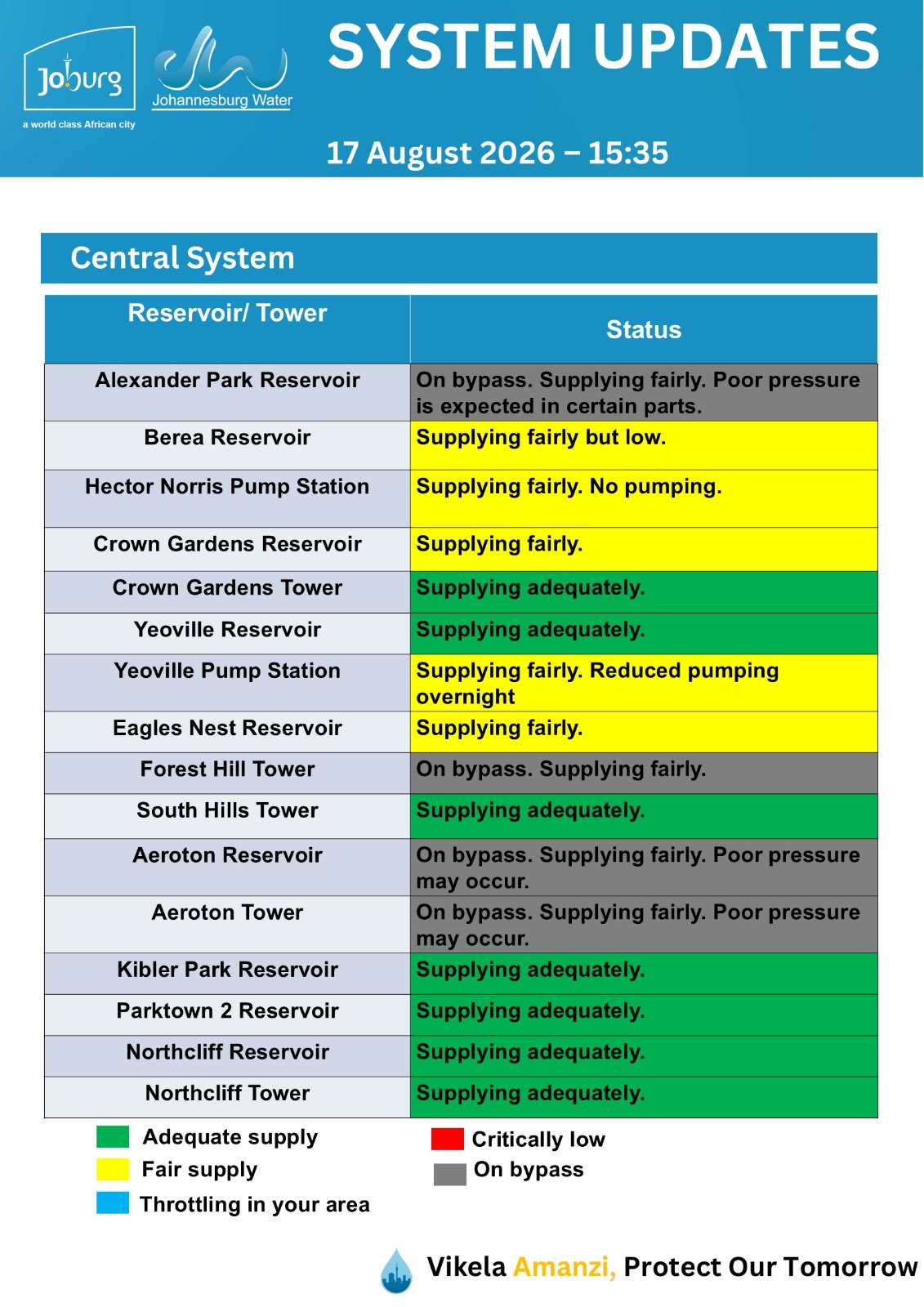 Joburg
a world class African city
Johannesburg Water

SYSTEM UPDATES

17 August 2026 – 15:35

Central System

| Reservoir/ Tower | Status |
|---|---|
| Alexander Park Reservoir | On bypass. Supplying fairly. Poor pressure is expected in certain parts. |
| Berea Reservoir | Supplying fairly but low. |
| Hector Norris Pump Station | Supplying fairly. No pumping. |
| Crown Gardens Reservoir | Supplying fairly. |
| Crown Gardens Tower | Supplying adequately. |
| Yeoville Reservoir | Supplying adequately. |
| Yeoville Pump Station | Supplying fairly. Reduced pumping overnight |
| Eagles Nest Reservoir | Supplying fairly. |
| Forest Hill Tower | On bypass. Supplying fairly. |
| South Hills Tower | Supplying adequately. |
| Aeroton Reservoir | On bypass. Supplying fairly. Poor pressure may occur. |
| Aeroton Tower | On bypass. Supplying fairly. Poor pressure may occur. |
| Kibler Park Reservoir | Supplying adequately. |
| Parktown 2 Reservoir | Supplying adequately. |
| Northcliff Reservoir | Supplying adequately. |
| Northcliff Tower | Supplying adequately. |

Adequate supply
Fair supply
Throttling in your area

Critically low
On bypass

Vikela Amanzi, Protect Our Tomorrow